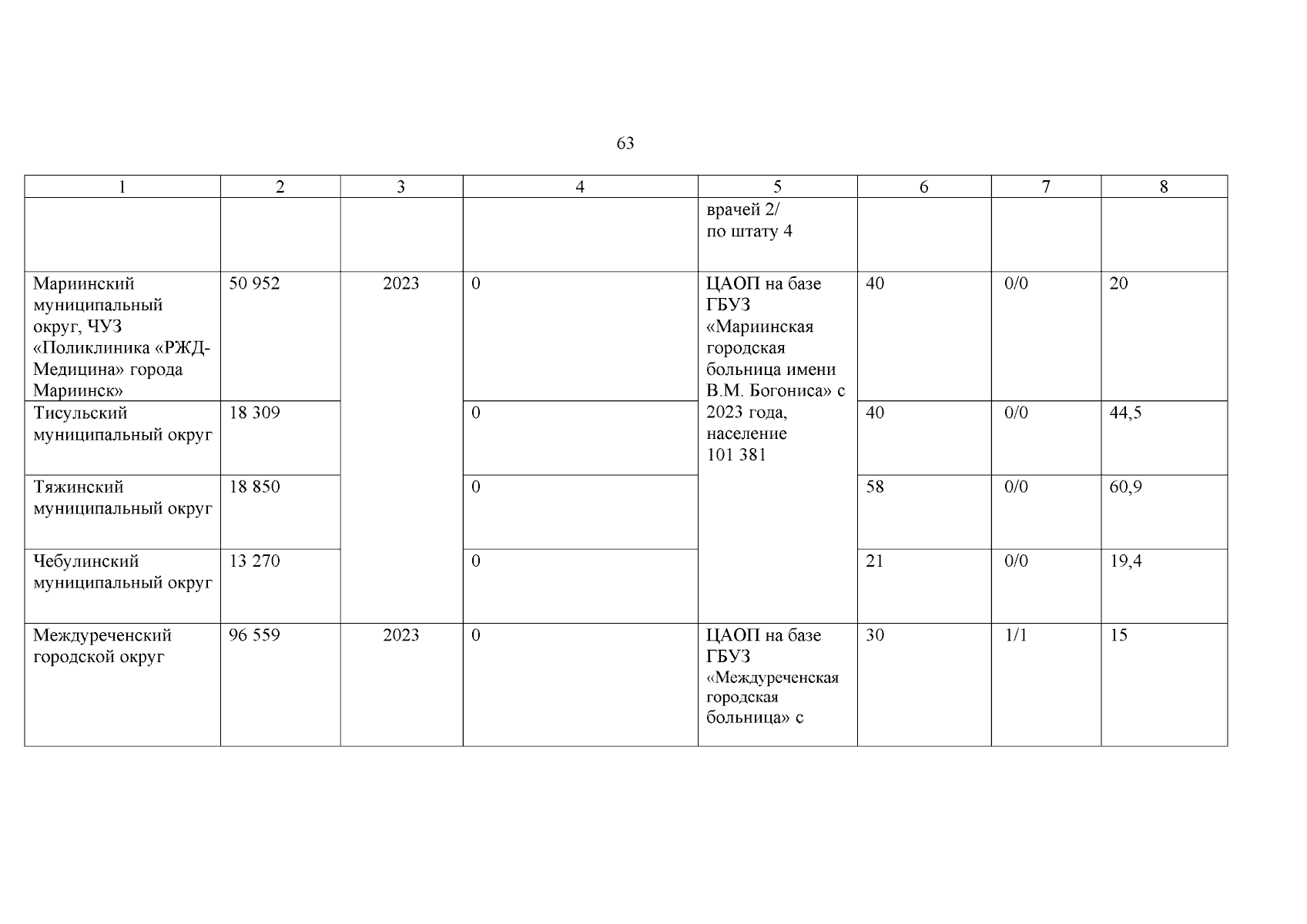 63

| 1 | 2 | 3 | 4 | 5 | 6 | 7 | 8 |
|---|---|---|---|---|---|---|---|
| | | | | врачей 2/ по штату 4 | | | |
| Мариинский муниципальный округ, ЧУЗ «Поликлиника «РЖД-Медицина» города Мариинск» | 50 952 | 2023 | 0 | ЦАОП на базе ГБУЗ «Мариинская городская больница имени В.М. Богониса» с 2023 года, население 101 381 | 40 | 0/0 | 20 |
| Тисульский муниципальный округ | 18 309 | | 0 | | 40 | 0/0 | 44,5 |
| Тяжинский муниципальный округ | 18 850 | | 0 | | 58 | 0/0 | 60,9 |
| Чебулинский муниципальный округ | 13 270 | | 0 | | 21 | 0/0 | 19,4 |
| Междуреченский городской округ | 96 559 | 2023 | 0 | ЦАОП на базе ГБУЗ «Междуреченская городская больница» с | 30 | 1/1 | 15 |